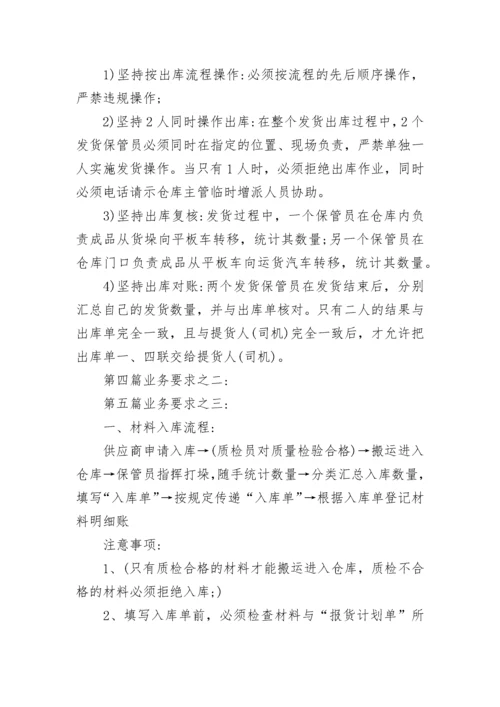 1)坚持按出库流程操作:必须按流程的先后顺序操作，严禁违规操作;

2)坚持2人同时操作出库:在整个发货出库过程中，2个发货保管员必须同时在指定的位置、现场负责，严禁单独一人实施发货操作。当只有1人时，必须拒绝出库作业，同时必须电话请示仓库主管临时增派人员协助。

3)坚持出库复核:发货过程中，一个保管员在仓库内负责成品从货垛向平板车转移，统计其数量;另一个保管员在仓库门口负责成品从平板车向运货汽车转移，统计其数量。

4)坚持出库对账:两个发货保管员在发货结束后，分别汇总自己的发货数量，并与出库单核对。只有二人的结果与出库单完全一致，且与提货人(司机)完全一致后，才允许把出库单一、四联交给提货人(司机)。

第四篇业务要求之二:

第五篇业务要求之三:

一、材料入库流程:

供应商申请入库→(质检员对质量检验合格)→搬运进入仓库→保管员指挥打垛，随手统计数量→分类汇总入库数量，填写“入库单”→按规定传递“入库单”→根据入库单登记材料明细账

注意事项:

1、(只有质检合格的材料才能搬运进入仓库，质检不合格的材料必须拒绝入库;)

2、填写入库单前，必须检查材料与“报货计划单”所